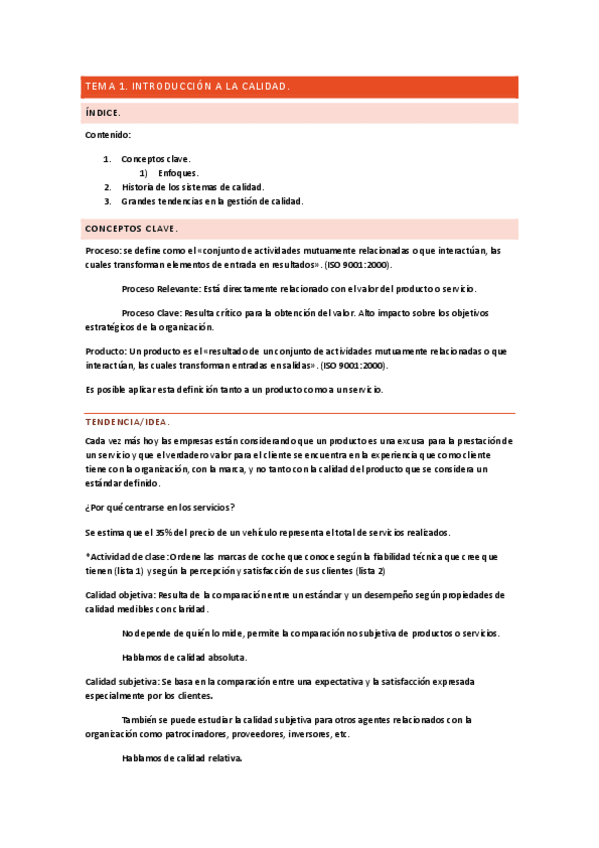 TEMA 1. INTRODUCCIÓN A LA CALIDAD.

ÍNDICE.

Contenido:

1. Conceptos clave.
   1) Enfoques.
2. Historia de los sistemas de calidad.
3. Grandes tendencias en la gestión de calidad.

CONCEPTOS CLAVE.

Proceso: se define como el «conjunto de actividades mutuamente relacionadas o que interactúan, las cuales transforman elementos de entrada en resultados». (ISO 9001:2000).

Proceso Relevante: Está directamente relacionado con el valor del producto o servicio.

Proceso Clave: Resulta crítico para la obtención del valor. Alto impacto sobre los objetivos estratégicos de la organización.

Producto: Un producto es el «resultado de un conjunto de actividades mutuamente relacionadas o que interactúan, las cuales transforman entradas en salidas». (ISO 9001:2000).

Es posible aplicar esta definición tanto a un producto como a un servicio.

TENDENCIA/IDEA.

Cada vez más hoy las empresas están considerando que un producto es una excusa para la prestación de un servicio y que el verdadero valor para el cliente se encuentra en la experiencia que como cliente tiene con la organización, con la marca, y no tanto con la calidad del producto que se considera un estándar definido.

¿Por qué centrarse en los servicios?

Se estima que el 35% del precio de un vehículo representa el total de servicios realizados.

*Actividad de clase: Ordene las marcas de coche que conoce según la fiabilidad técnica que cree que tienen (lista 1) y según la percepción y satisfacción de sus clientes (lista 2)

Calidad objetiva: Resulta de la comparación entre un estándar y un desempeño según propiedades de calidad medibles con claridad.

No depende de quién lo mide, permite la comparación no subjetiva de productos o servicios.

Hablamos de calidad absoluta.

Calidad subjetiva: Se basa en la comparación entre una expectativa y la satisfacción expresada especialmente por los clientes.

También se puede estudiar la calidad subjetiva para otros agentes relacionados con la organización como patrocinadores, proveedores, inversores, etc.

Hablamos de calidad relativa.